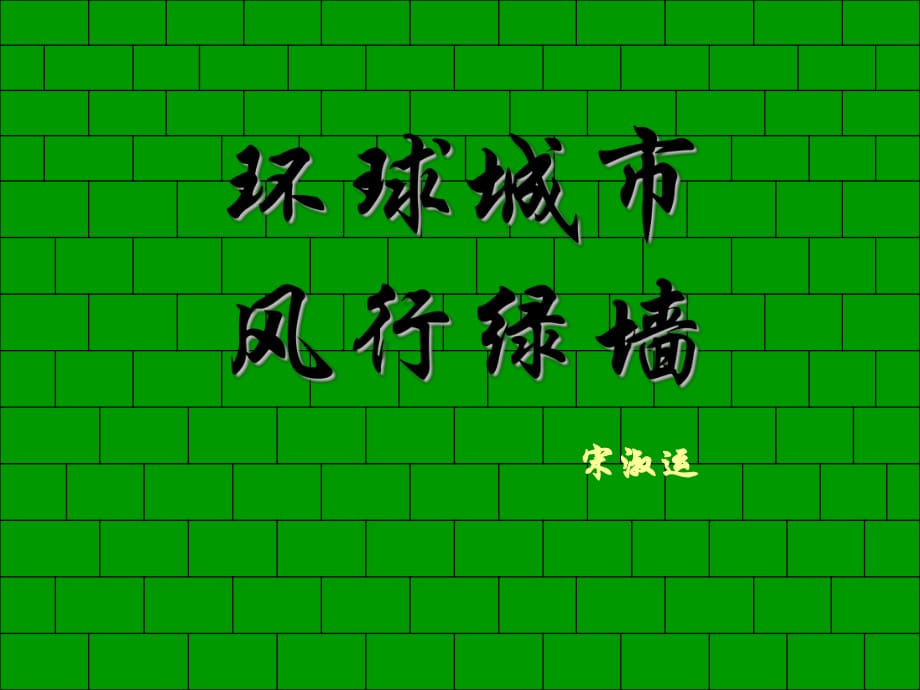 环球城市
风行绿墙

宋淑运